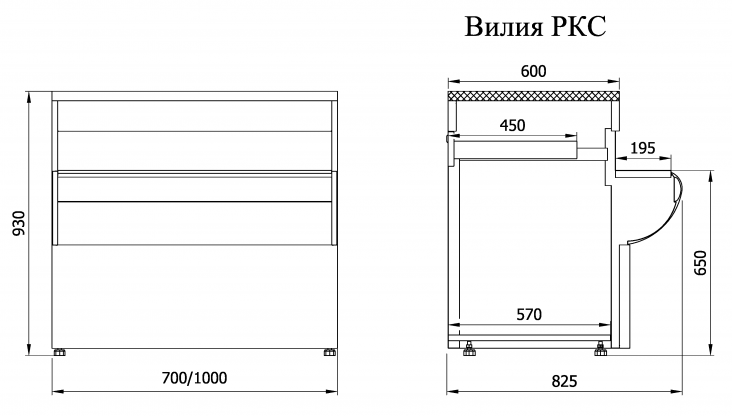 Вилия РКС

930

700/1000

600

450

195

650

570

825